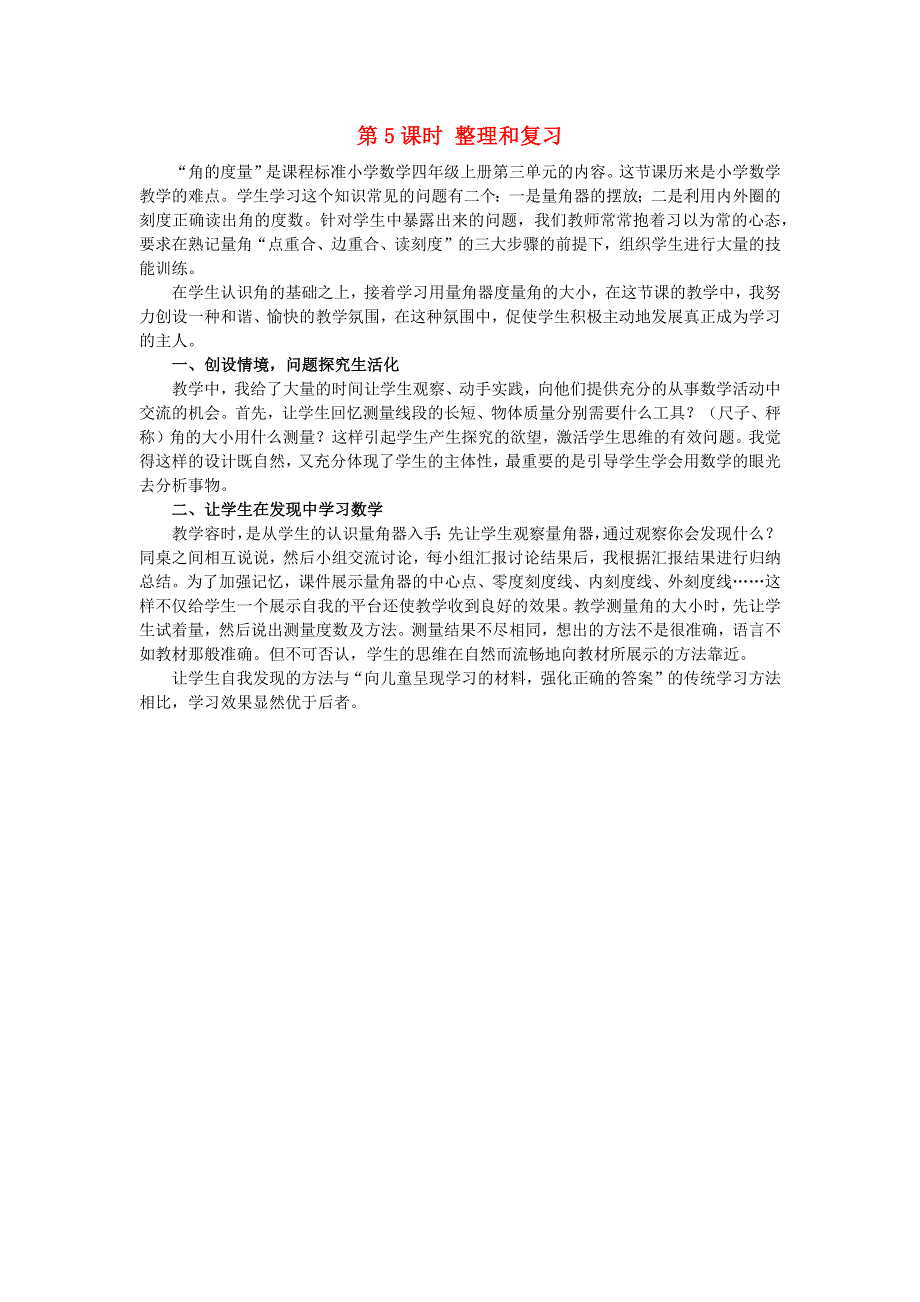 第 5 课时 整理和复习

“角的度量”是课程标准小学数学四年级上册第三单元的内容。这节课历来是小学数学教学的难点。学生学习这个知识常见的问题有二个：一是量角器的摆放；二是利用内外圈的刻度正确读出角的度数。针对学生中暴露出来的问题，我们教师常常抱着习以为常的心态，要求在熟记量角“点重合、边重合、读刻度”的三大步骤的前提下，组织学生进行大量的技能训练。

在学生认识角的基础之上，接着学习用量角器度量角的大小，在这节课的教学中，我努力创设一种和谐、愉快的教学氛围，在这种氛围中，促使学生积极主动地发展真正成为学习的主人。

一、创设情境，问题探究生活化

教学中，我给了大量的时间让学生观察、动手实践，向他们提供充分的从事数学活动中交流的机会。首先，让学生回忆测量线段的长短、物体质量分别需要什么工具？（尺子、秤称）角的大小用什么测量？这样引起学生产生探究的欲望，激活学生思维的有效问题。我觉得这样的设计既自然，又充分体现了学生的主体性，最重要的是引导学生学会用数学的眼光去分析事物。

二、让学生在发现中学习数学

教学容时，是从学生的认识量角器入手：先让学生观察量角器，通过观察你会发现什么？同桌之间相互说说，然后小组交流讨论，每小组汇报讨论结果后，我根据汇报结果进行归纳总结。为了加强记忆，课件展示量角器的中心点、零度刻度线、内刻度线、外刻度线……这样不仅给学生一个展示自我的平台还使教学收到良好的效果。教学测量角的大小时，先让学生试着量，然后说出测量度数及方法。测量结果不尽相同，想出的方法不是很准确，语言不如教材那般准确。但不可否认，学生的思维在自然而流畅地向教材所展示的方法靠近。

让学生自我发现的方法与“向儿童呈现学习的材料，强化正确的答案”的传统学习方法相比，学习效果显然优于后者。